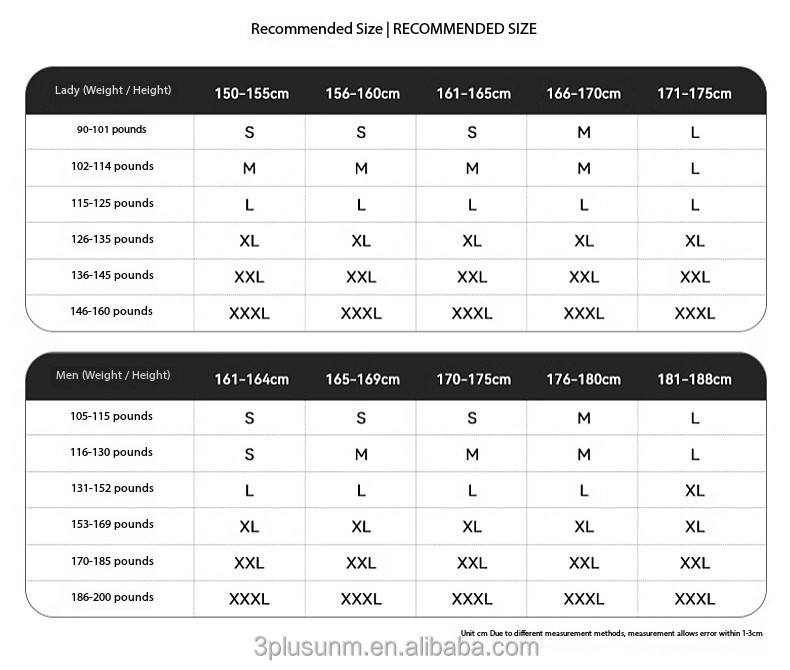 Recommended Size | RECOMMENDED SIZE

| Lady (Weight / Height) | 150-155cm | 156-160cm | 161-165cm | 166-170cm | 171-175cm |
|---|---|---|---|---|---|
| 90-101 pounds | S | S | S | M | L |
| 102-114 pounds | M | M | M | M | L |
| 115-125 pounds | L | L | L | L | L |
| 126-135 pounds | XL | XL | XL | XL | XL |
| 136-145 pounds | XXL | XXL | XXL | XXL | XXL |
| 146-160 pounds | XXXL | XXXL | XXXL | XXXL | XXXL |

| Men (Weight / Height) | 161-164cm | 165-169cm | 170-175cm | 176-180cm | 181-188cm |
|---|---|---|---|---|---|
| 105-115 pounds | S | S | S | M | L |
| 116-130 pounds | S | M | M | M | L |
| 131-152 pounds | L | L | L | L | XL |
| 153-169 pounds | XL | XL | XL | XL | XL |
| 170-185 pounds | XXL | XXL | XXL | XXL | XXL |
| 186-200 pounds | XXXL | XXXL | XXXL | XXXL | XXXL |

Unit cm Due to different measurement methods, measurement allows error within 1-3cm

3plusunm.en.alibaba.com